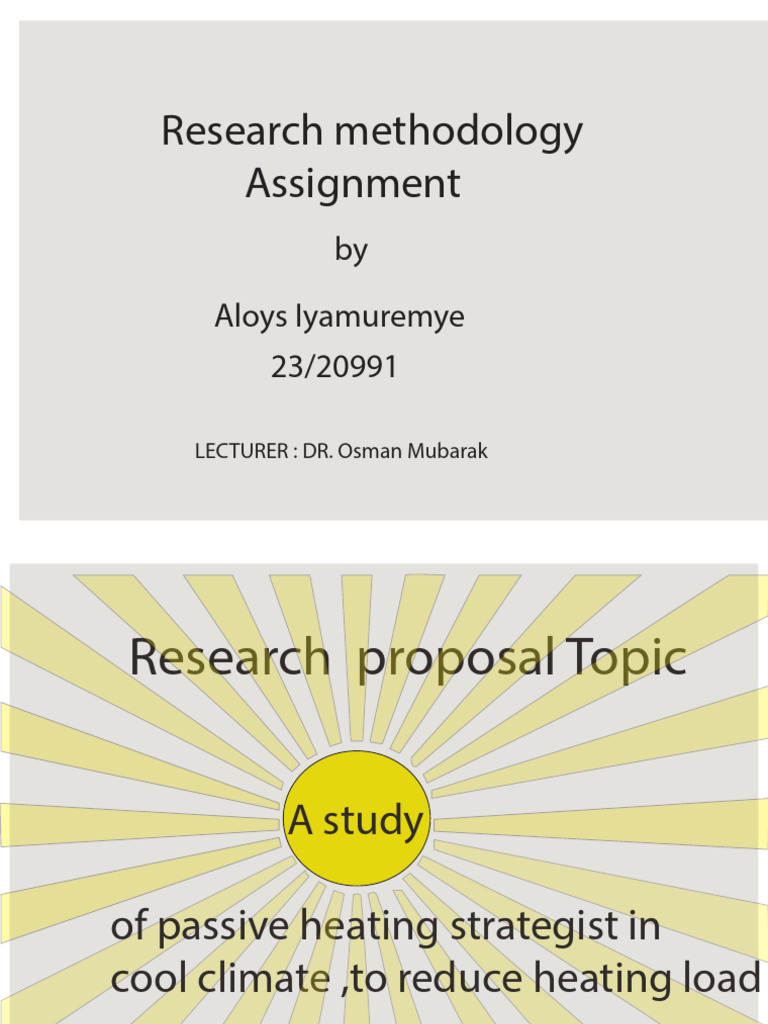 Research methodology
Assignment

by

Aloys Iyamuremye
23/20991

LECTURER : DR. Osman Mubarak

Research proposal Topic

A study

of passive heating strategist in cool climate ,to reduce heating load